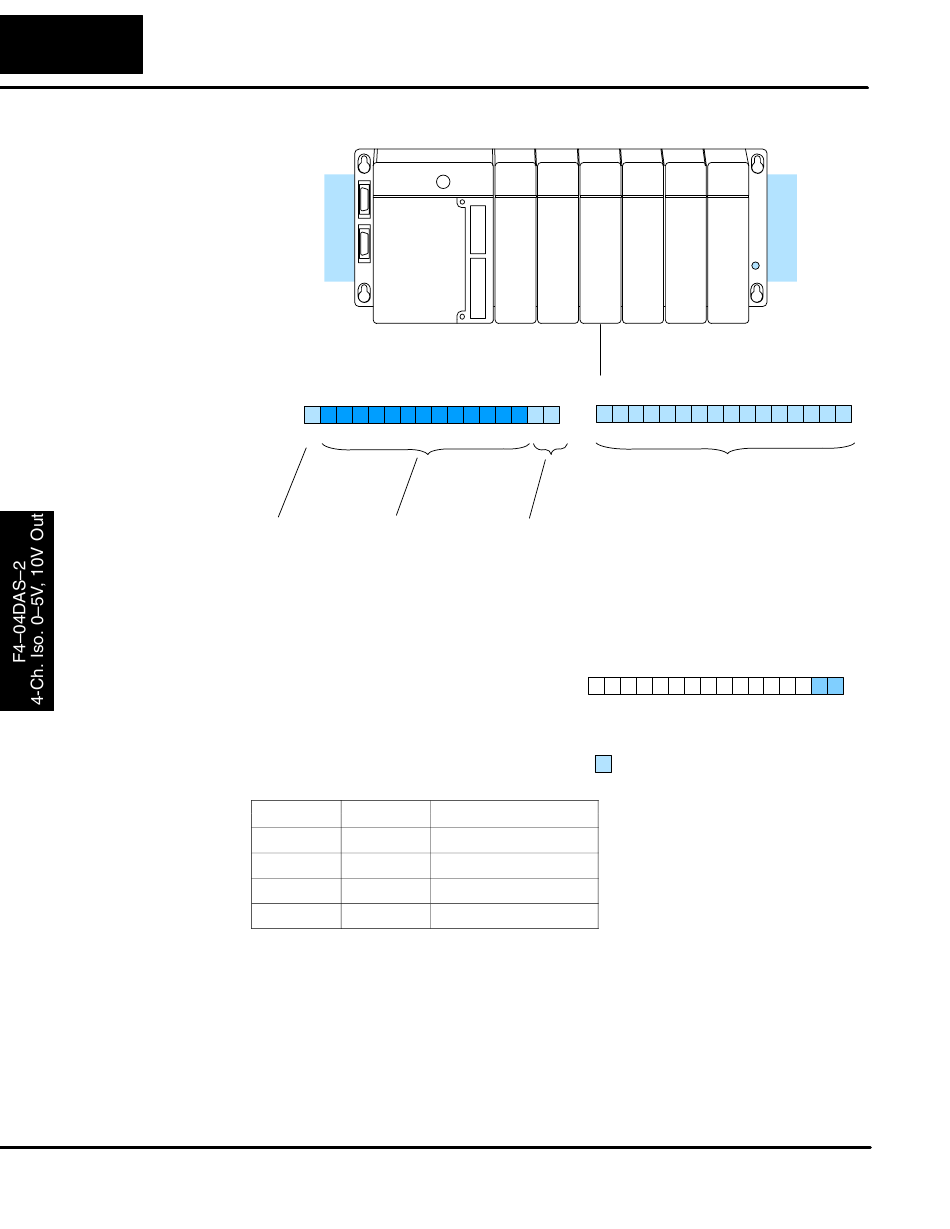 F4–04DAS–2
4-Ch. Iso. 0–5V, 10V Out